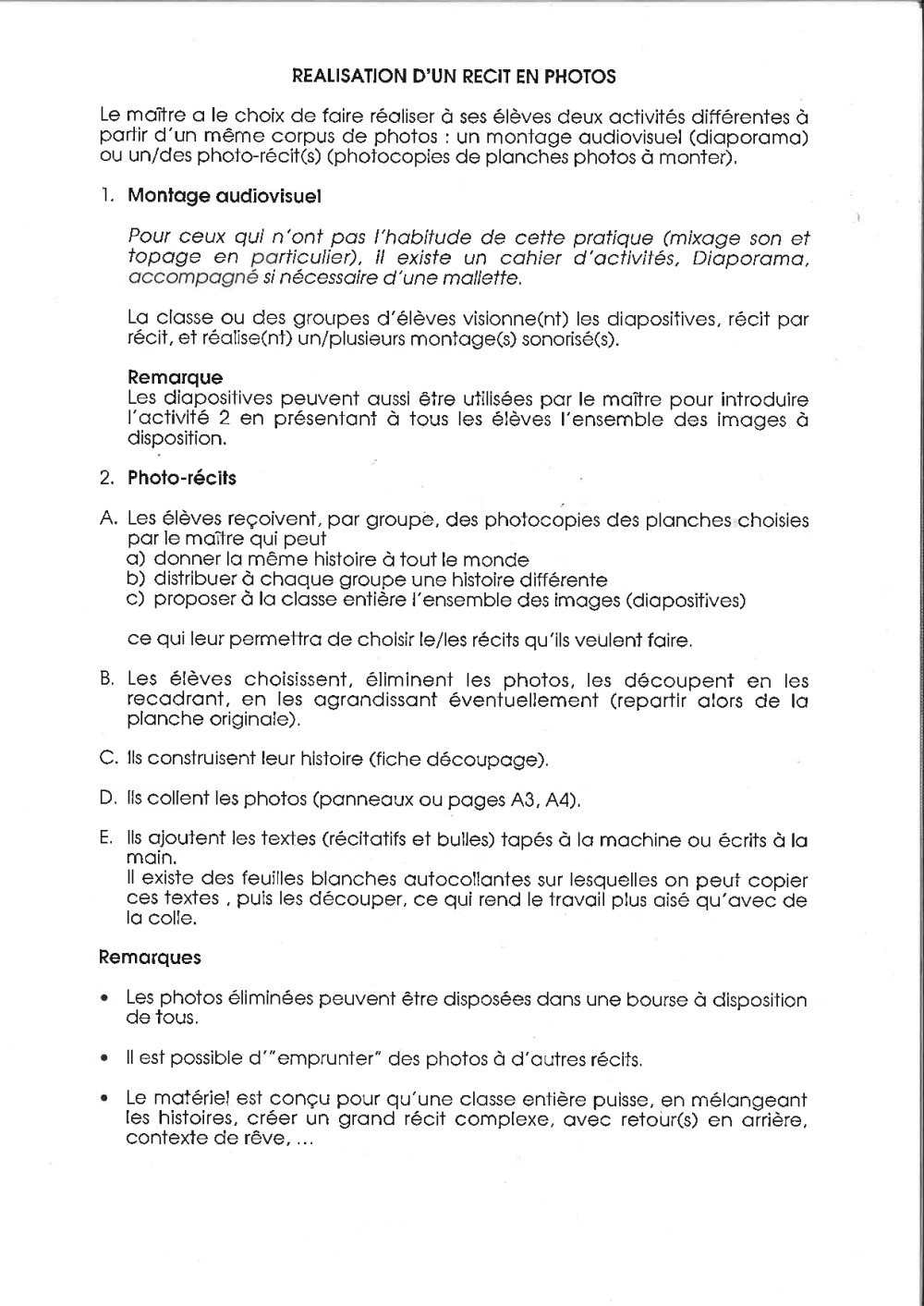 REALISATION D'UN RECIT EN PHOTOS

Le maître a le choix de faire réaliser à ses élèves deux activités différentes à partir d'un même corpus de photos : un montage audiovisuel (diaporama) ou un/des photo-récit(s) (photocopies de planches photos à monter).

1. Montage audiovisuel

Pour ceux qui n'ont pas l'habitude de cette pratique (mixage son et topage en particulier), il existe un cahier d'activités, Diaporama, accompagné si nécessaire d'une mallette.

La classe ou des groupes d'élèves visionne(nt) les diapositives, récit par récit, et réalise(nt) un/plusieurs montage(s) sonorisé(s).

Remarque
Les diapositives peuvent aussi être utilisées par le maître pour introduire l'activité 2 en présentant à tous les élèves l'ensemble des images à disposition.

2. Photo-récits

A. Les élèves reçoivent, par groupe, des photocopies des planches choisies par le maître qui peut
a) donner la même histoire à tout le monde
b) distribuer à chaque groupe une histoire différente
c) proposer à la classe entière l'ensemble des images (diapositives)

ce qui leur permettra de choisir le/les récits qu'ils veulent faire.

B. Les élèves choisissent, éliminent les photos, les découpent en les recadrant, en les agrandissant éventuellement (repartir alors de la planche originale).

C. Ils construisent leur histoire (fiche découpage).

D. Ils collent les photos (panneaux ou pages A3, A4).

E. Ils ajoutent les textes (récitatifs et bulles) tapés à la machine ou écrits à la main.
Il existe des feuilles blanches autocollantes sur lesquelles on peut copier ces textes , puis les découper, ce qui rend le travail plus aisé qu'avec de la colle.

Remarques

• Les photos éliminées peuvent être disposées dans une bourse à disposition de tous.

• Il est possible d'"emprunter" des photos à d'autres récits.

• Le matériel est conçu pour qu'une classe entière puisse, en mélangeant les histoires, créer un grand récit complexe, avec retour(s) en arrière, contexte de rêve, ...